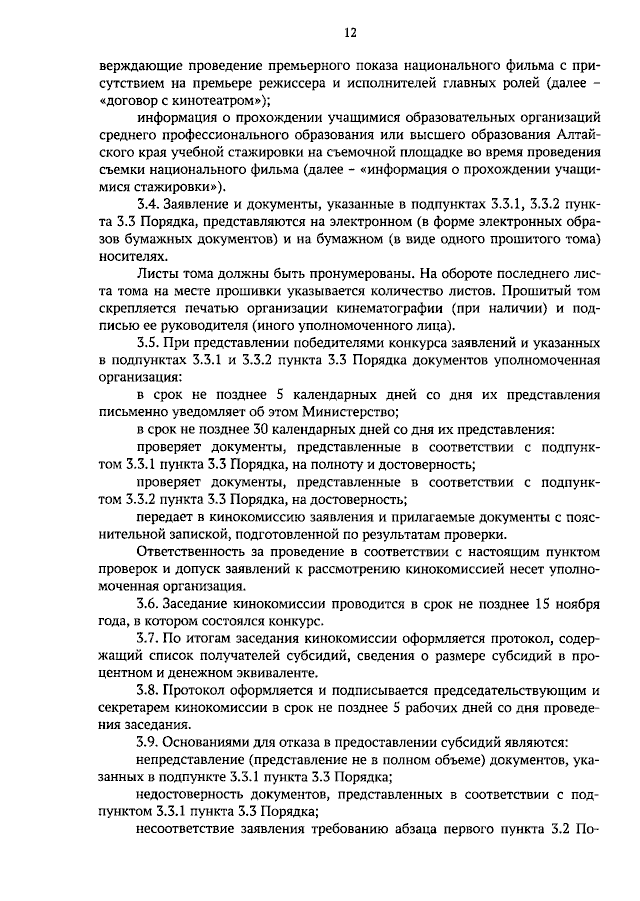 12

верждающие проведение премьерного показа национального фильма с присутствием на премьере режиссера и исполнителей главных ролей (далее – «договор с кинотеатром»);

информация о прохождении учащимися образовательных организаций среднего профессионального образования или высшего образования Алтайского края учебной стажировки на съемочной площадке во время проведения съемки национального фильма (далее – «информация о прохождении учащимися стажировки»).

3.4. Заявление и документы, указанные в подпунктах 3.3.1, 3.3.2 пункта 3.3 Порядка, представляются на электронном (в форме электронных образов бумажных документов) и на бумажном (в виде одного прошитого тома) носителях.

Листы тома должны быть пронумерованы. На обороте последнего листа тома на месте прошивки указывается количество листов. Прошитый том скрепляется печатью организации кинематографии (при наличии) и подписью ее руководителя (иного уполномоченного лица).

3.5. При представлении победителями конкурса заявлений и указанных в подпунктах 3.3.1 и 3.3.2 пункта 3.3 Порядка документов уполномоченная организация:

в срок не позднее 5 календарных дней со дня их представления письменно уведомляет об этом Министерство;

в срок не позднее 30 календарных дней со дня их представления:

проверяет документы, представленные в соответствии с подпунктом 3.3.1 пункта 3.3 Порядка, на полноту и достоверность;

проверяет документы, представленные в соответствии с подпунктом 3.3.2 пункта 3.3 Порядка, на достоверность;

передает в кинокомиссию заявления и прилагаемые документы с пояснительной запиской, подготовленной по результатам проверки.

Ответственность за проведение в соответствии с настоящим пунктом проверок и допуск заявлений к рассмотрению кинокомиссией несет уполномоченная организация.

3.6. Заседание кинокомиссии проводится в срок не позднее 15 ноября года, в котором состоялся конкурс.

3.7. По итогам заседания кинокомиссии оформляется протокол, содержащий список получателей субсидий, сведения о размере субсидий в процентном и денежном эквиваленте.

3.8. Протокол оформляется и подписывается председательствующим и секретарем кинокомиссии в срок не позднее 5 рабочих дней со дня проведения заседания.

3.9. Основаниями для отказа в предоставлении субсидий являются:

непредставление (представление не в полном объеме) документов, указанных в подпункте 3.3.1 пункта 3.3 Порядка;

недостоверность документов, представленных в соответствии с подпунктом 3.3.1 пункта 3.3 Порядка;

несоответствие заявления требованию абзаца первого пункта 3.2 По-